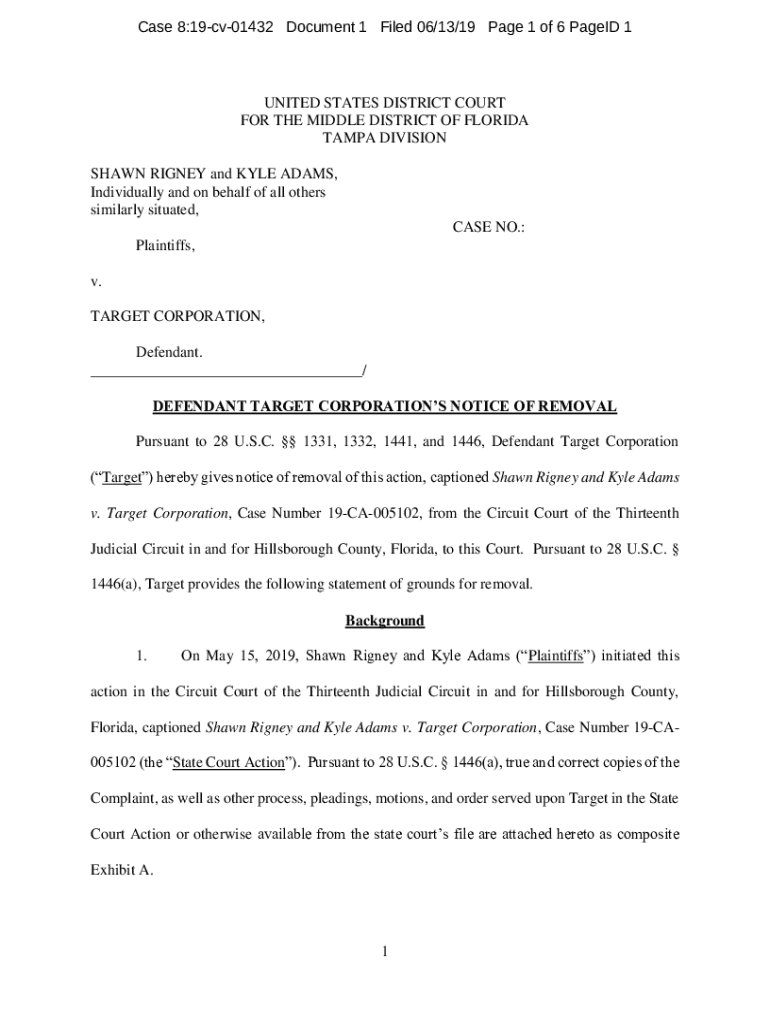 Case 8:19-cv-01432 Document 1 Filed 06/13/19 Page 1 of 6 PageID 1

UNITED STATES DISTRICT COURT
FOR THE MIDDLE DISTRICT OF FLORIDA
TAMPA DIVISION

SHAWN RIGNEY and KYLE ADAMS, Individually and on behalf of all others similarly situated,

CASE NO.:

Plaintiffs,

v.

TARGET CORPORATION,

Defendant.
____________________________________/

DEFENDANT TARGET CORPORATION'S NOTICE OF REMOVAL

Pursuant to 28 U.S.C. §§ 1331, 1332, 1441, and 1446, Defendant Target Corporation ("Target") hereby gives notice of removal of this action, captioned Shawn Rigney and Kyle Adams v. Target Corporation, Case Number 19-CA-005102, from the Circuit Court of the Thirteenth Judicial Circuit in and for Hillsborough County, Florida, to this Court. Pursuant to 28 U.S.C. § 1446(a), Target provides the following statement of grounds for removal.

Background

1. On May 15, 2019, Shawn Rigney and Kyle Adams ("Plaintiffs") initiated this action in the Circuit Court of the Thirteenth Judicial Circuit in and for Hillsborough County, Florida, captioned Shawn Rigney and Kyle Adams v. Target Corporation, Case Number 19-CA-005102 (the "State Court Action"). Pursuant to 28 U.S.C. § 1446(a), true and correct copies of the Complaint, as well as other process, pleadings, motions, and order served upon Target in the State Court Action or otherwise available from the state court's file are attached hereto as composite Exhibit A.

1